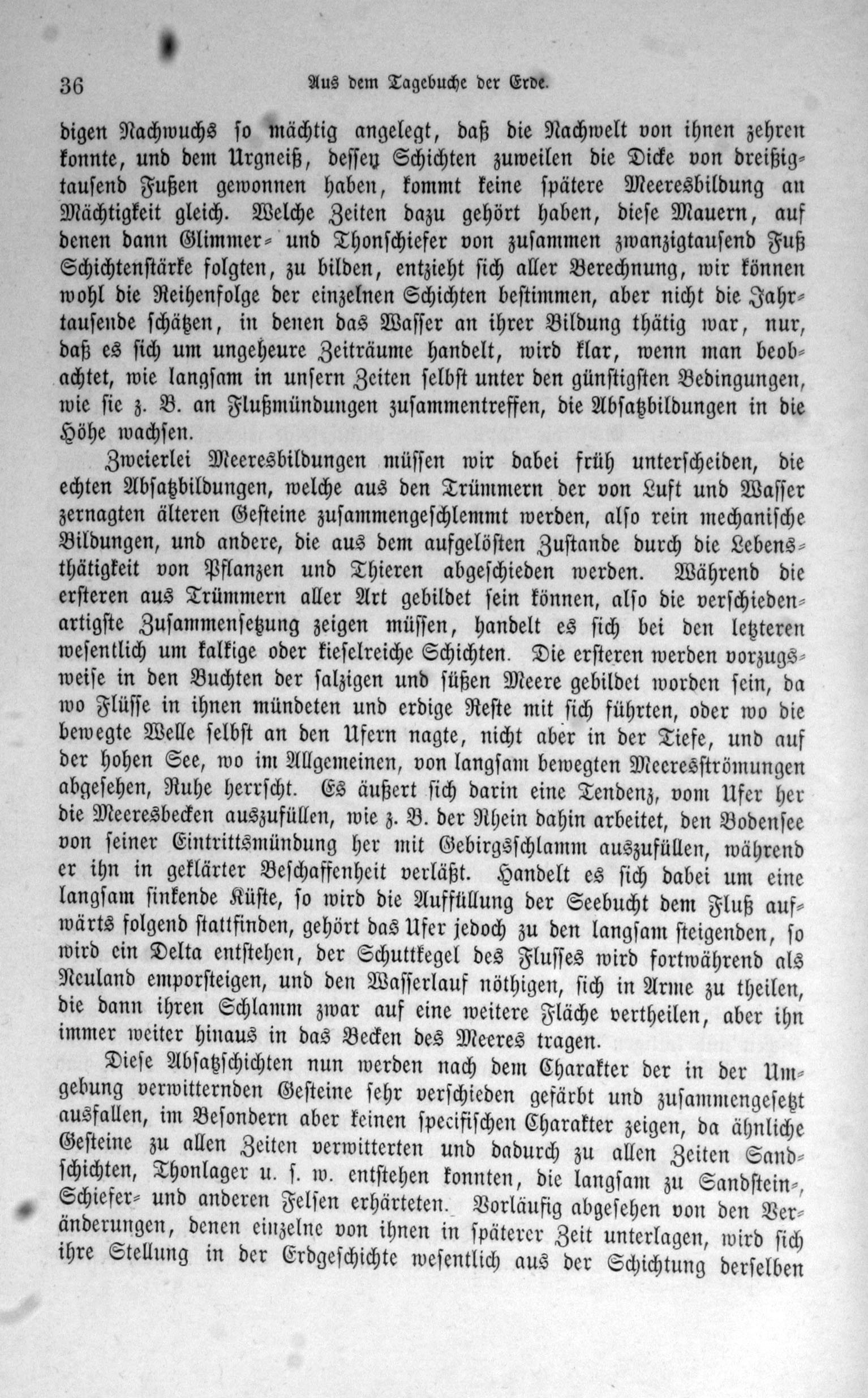 36 Aus dem Tagebuche der Erde.

digen Nachwuchs so mächtig angelegt, daß die Nachwelt von ihnen zehren konnte, und dem Urgneiß, dessen Schichten zuweilen die Dicke von dreißigtausend Fußen gewonnen haben, kommt keine spätere Meeresbildung an Mächtigkeit gleich. Welche Zeiten dazu gehört haben, diese Mauern, auf denen dann Glimmer- und Thonschiefer von zusammen zwanzigtausend Fuß Schichtenstärke folgten, zu bilden, entzieht sich aller Berechnung, wir können wohl die Reihenfolge der einzelnen Schichten bestimmen, aber nicht die Jahrtausende schätzen, in denen das Wasser an ihrer Bildung thätig war, nur, daß es sich um ungeheure Zeiträume handelt, wird klar, wenn man beobachtet, wie langsam in unsern Zeiten selbst unter den günstigsten Bedingungen, wie sie z. B. an Flußmündungen zusammentreffen, die Absatzbildungen in die Höhe wachsen.

Zweierlei Meeresbildungen müssen wir dabei früh unterscheiden, die echten Absatzbildungen, welche aus den Trümmern der von Luft und Wasser zernagten älteren Gesteine zusammengeschlemmt werden, also rein mechanische Bildungen, und andere, die aus dem aufgelösten Zustande durch die Lebensthätigkeit von Pflanzen und Thieren abgeschieden werden. Während die ersteren aus Trümmern aller Art gebildet sein können, also die verschiedenartigste Zusammensetzung zeigen müssen, handelt es sich bei den letzteren wesentlich um kalkige oder kieselreiche Schichten. Die ersteren werden vorzugsweise in den Buchten der salzigen und süßen Meere gebildet worden sein, da wo Flüsse in ihnen mündeten und erdige Reste mit sich führten, oder wo die bewegte Welle selbst an den Ufern nagte, nicht aber in der Tiefe, und auf der hohen See, wo im Allgemeinen, von langsam bewegten Meeresströmungen abgesehen, Ruhe herrscht. Es äußert sich darin eine Tendenz, vom Ufer her die Meeresbecken auszufüllen, wie z. B. der Rhein dahin arbeitet, den Bodensee von seiner Eintrittsmündung her mit Gebirgsschlamm auszufüllen, während er ihn in geklärter Beschaffenheit verläßt. Handelt es sich dabei um eine langsam sinkende Küste, so wird die Auffüllung der Seebucht dem Fluß aufwärts folgend stattfinden, gehört das Ufer jedoch zu den langsam steigenden, so wird ein Delta entstehen, der Schuttkegel des Flusses wird fortwährend als Neuland emporsteigen, und den Wasserlauf nöthigen, sich in Arme zu theilen, die dann ihren Schlamm zwar auf eine weitere Fläche vertheilen, aber ihn immer weiter hinaus in das Becken des Meeres tragen.

Diese Absatzschichten nun werden nach dem Charakter der in der Umgebung verwitternden Gesteine sehr verschieden gefärbt und zusammengesetzt ausfallen, im Besondern aber keinen specifischen Charakter zeigen, da ähnliche Gesteine zu allen Zeiten verwitterten und dadurch zu allen Zeiten Sandschichten, Thonlager u. s. w. entstehen konnten, die langsam zu Sandstein-, Schiefer- und anderen Felsen erhärteten. Vorläufig abgesehen von den Veränderungen, denen einzelne von ihnen in späterer Zeit unterlagen, wird sich ihre Stellung in der Erdgeschichte wesentlich aus der Schichtung derselben